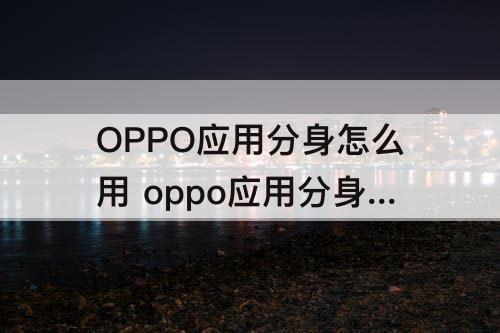 OPPO应用分身怎么用 oppo应用分身...